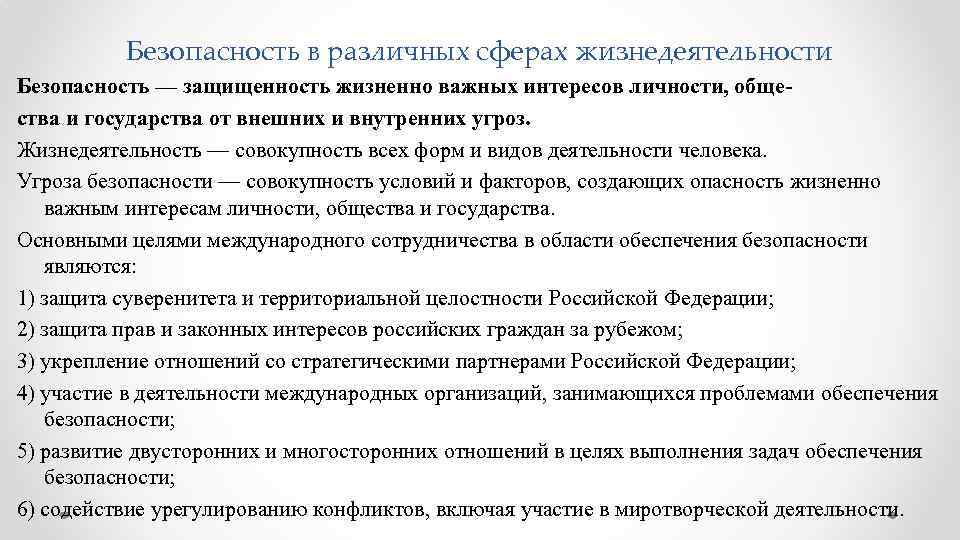 Безопасность в различных сферах жизнедеятельности

Безопасность — защищенность жизненно важных интересов личности, общества и государства от внешних и внутренних угроз.

Жизнедеятельность — совокупность всех форм и видов деятельности человека.

Угроза безопасности — совокупность условий и факторов, создающих опасность жизненно важным интересам личности, общества и государства.

Основными целями международного сотрудничества в области обеспечения безопасности являются:

1) защита суверенитета и территориальной целостности Российской Федерации;

2) защита прав и законных интересов российских граждан за рубежом;

3) укрепление отношений со стратегическими партнерами Российской Федерации;

4) участие в деятельности международных организаций, занимающихся проблемами обеспечения безопасности;

5) развитие двусторонних и многосторонних отношений в целях выполнения задач обеспечения безопасности;

6) содействие урегулированию конфликтов, включая участие в миротворческой деятельности.